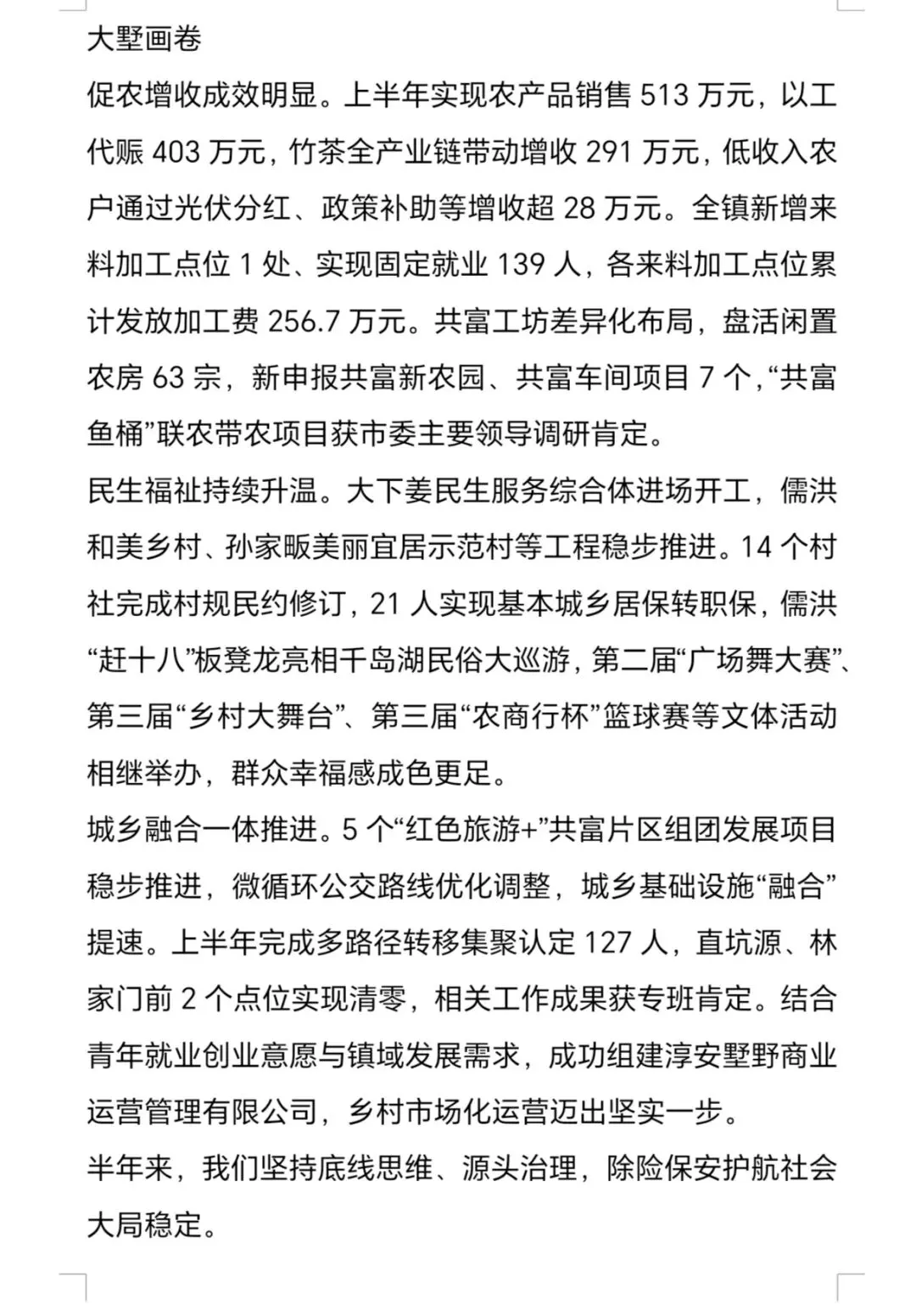 大墅画卷

促农增收成效明显。上半年实现农产品销售 513 万元，以工代赈 403 万元，竹茶全产业链带动增收 291 万元，低收入农户通过光伏分红、政策补助等增收超 28 万元。全镇新增来料加工点位 1 处、实现固定就业 139 人，各来料加工点位累计发放加工费 256.7 万元。共富工坊差异化布局，盘活闲置农房 63 宗，新申报共富新农园、共富车间项目 7 个，“共富鱼桶”联农带农项目获市委主要领导调研肯定。

民生福祉持续升温。大下姜民生服务综合体进场开工，儒洪和美乡村、孙家畈美丽宜居示范村等工程稳步推进。14 个村社完成村规民约修订，21 人实现基本城乡居保转职保，儒洪“赶十八”板凳龙亮相千岛湖民俗大巡游，第二届“广场舞大赛”、第三届“乡村大舞台”、第三届“农商行杯”篮球赛等文体活动相继举办，群众幸福感成色更足。

城乡融合一体推进。5 个“红色旅游+”共富片区组团发展项目稳步推进，微循环公交路线优化调整，城乡基础设施“融合”提速。上半年完成多路径转移集聚认定 127 人，直坑源、林家门前 2 个点位实现清零，相关工作成果获专班肯定。结合青年就业创业意愿与镇域发展需求，成功组建淳安墅野商业运营管理有限公司，乡村市场化运营迈出坚实一步。

半年来，我们坚持底线思维、源头治理，除险保安护航社会大局稳定。